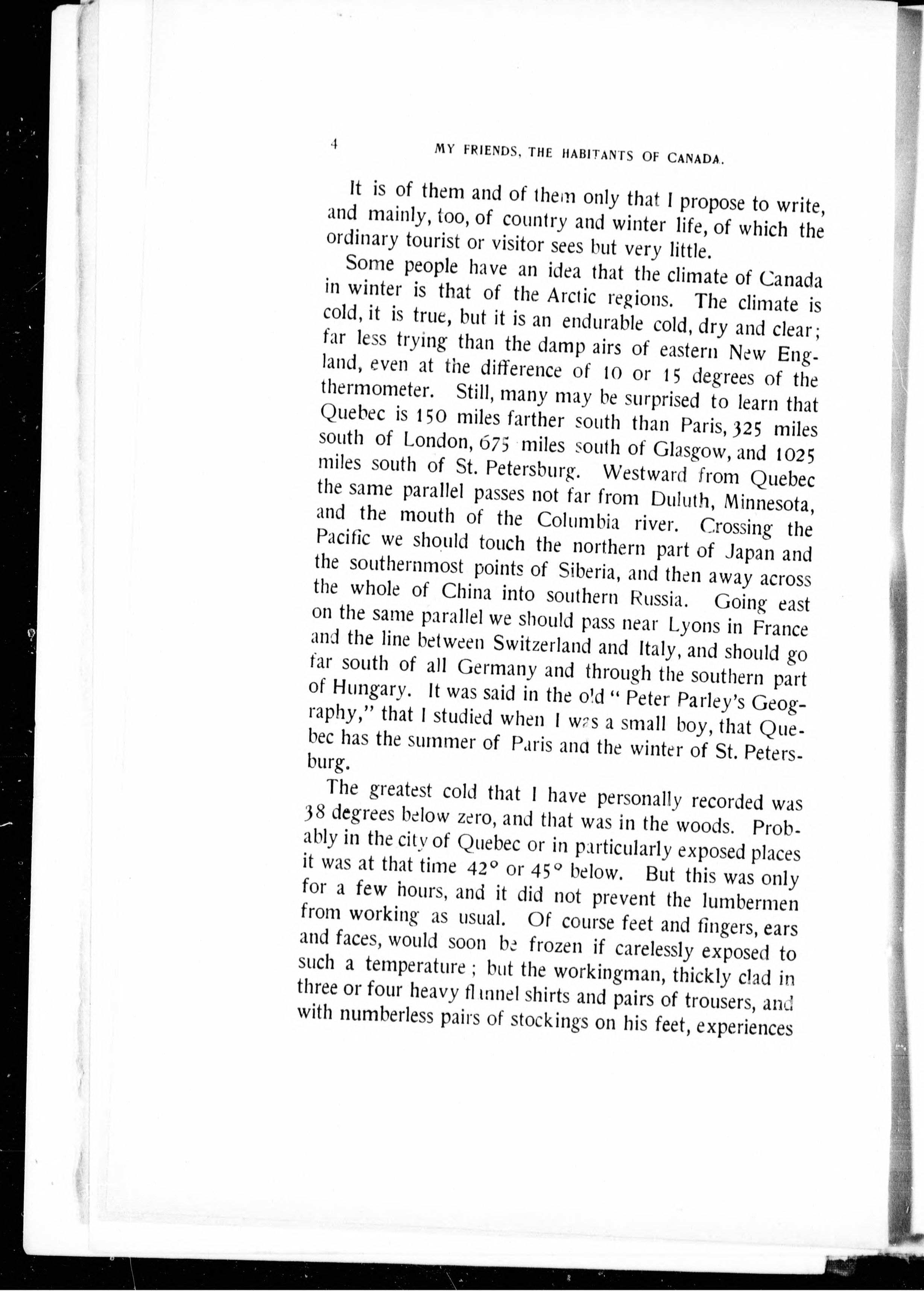 4 MY FRIENDS, THE HABITANTS OF CANADA.

It is of them and of them only that I propose to write, and mainly, too, of country and winter life, of which the ordinary tourist or visitor sees but very little.

Some people have an idea that the climate of Canada in winter is that of the Arctic regions. The climate is cold, it is true, but it is an endurable cold, dry and clear; far less trying than the damp airs of eastern New England, even at the difference of 10 or 15 degrees of the thermometer. Still, many may be surprised to learn that Quebec is 150 miles farther south than Paris, 325 miles south of London, 675 miles south of Glasgow, and 1025 miles south of St. Petersburg. Westward from Quebec the same parallel passes not far from Duluth, Minnesota, and the mouth of the Columbia river. Crossing the Pacific we should touch the northern part of Japan and the southernmost points of Siberia, and then away across the whole of China into southern Russia. Going east on the same parallel we should pass near Lyons in France and the line between Switzerland and Italy, and should go far south of all Germany and through the southern part of Hungary. It was said in the old "Peter Parley's Geography," that I studied when I was a small boy, that Quebec has the summer of Paris and the winter of St. Petersburg.

The greatest cold that I have personally recorded was 38 degrees below zero, and that was in the woods. Probably in the city of Quebec or in particularly exposed places it was at that time 42° or 45° below. But this was only for a few hours, and it did not prevent the lumbermen from working as usual. Of course feet and fingers, ears and faces, would soon be frozen if carelessly exposed to such a temperature; but the workingman, thickly clad in three or four heavy flannel shirts and pairs of trousers, and with numberless pairs of stockings on his feet, experiences